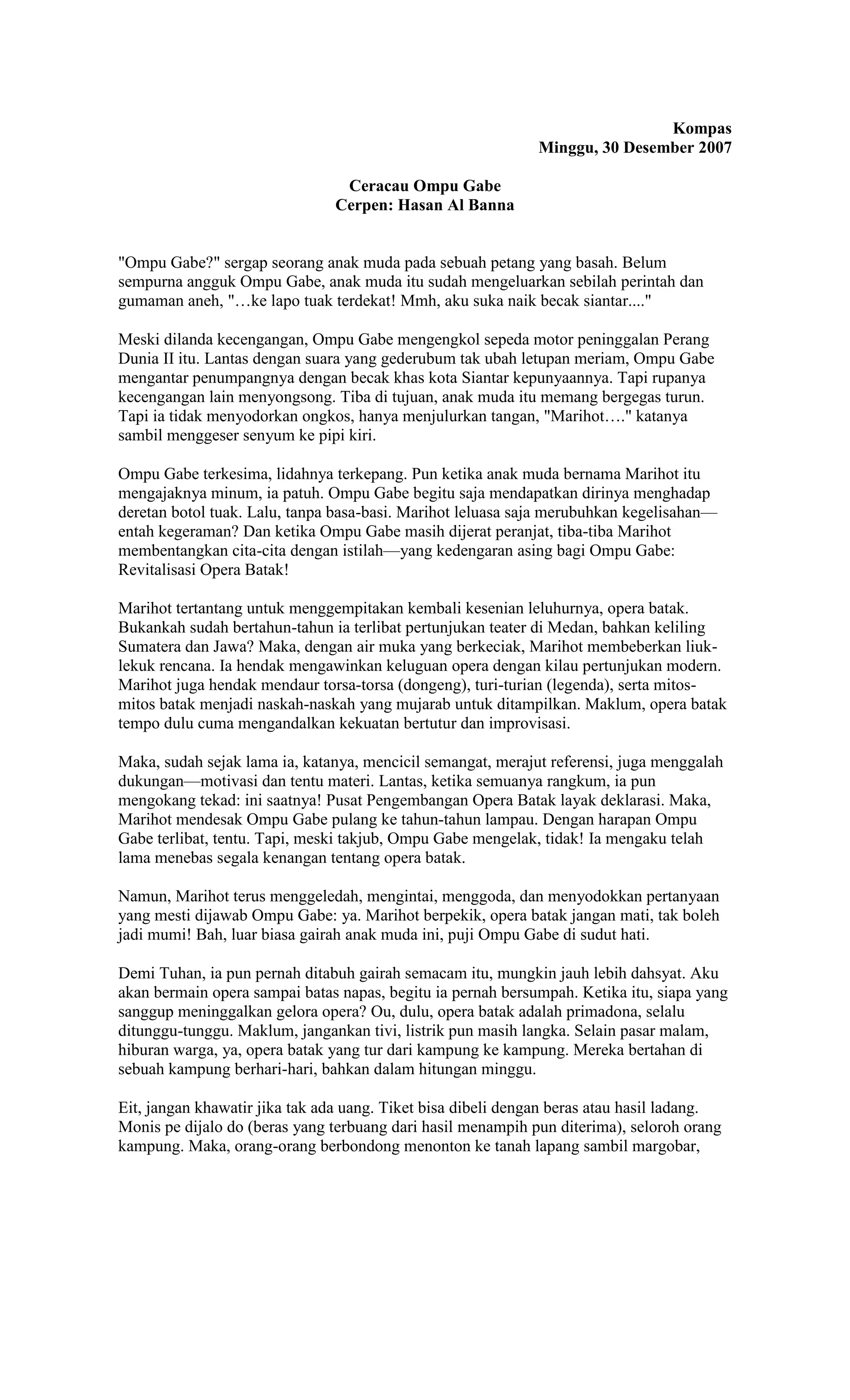 Kompas
Minggu, 30 Desember 2007

Ceracau Ompu Gabe
Cerpen: Hasan Al Banna

"Ompu Gabe?" sergap seorang anak muda pada sebuah petang yang basah. Belum sempurna angguk Ompu Gabe, anak muda itu sudah mengeluarkan sebilah perintah dan gumaman aneh, "…ke lapo tuak terdekat! Mmh, aku suka naik becak siantar...."

Meski dilanda kecengangan, Ompu Gabe mengengkol sepeda motor peninggalan Perang Dunia II itu. Lantas dengan suara yang gederubum tak ubah letupan meriam, Ompu Gabe mengantar penumpangnya dengan becak khas kota Siantar kepunyaannya. Tapi rupanya kecengangan lain menyongsong. Tiba di tujuan, anak muda itu memang bergegas turun. Tapi ia tidak menyodorkan ongkos, hanya menjulurkan tangan, "Marihot…." katanya sambil menggeser senyum ke pipi kiri.

Ompu Gabe terkesima, lidahnya terkepang. Pun ketika anak muda bernama Marihot itu mengajaknya minum, ia patuh. Ompu Gabe begitu saja mendapatkan dirinya menghadap deretan botol tuak. Lalu, tanpa basa-basi. Marihot leluasa saja merubuhkan kegelisahan—entah kegeraman? Dan ketika Ompu Gabe masih dijerat peranjat, tiba-tiba Marihot membentangkan cita-cita dengan istilah—yang kedengaran asing bagi Ompu Gabe: Revitalisasi Opera Batak!

Marihot tertantang untuk menggempitakan kembali kesenian leluhurnya, opera batak. Bukankah sudah bertahun-tahun ia terlibat pertunjukan teater di Medan, bahkan keliling Sumatera dan Jawa? Maka, dengan air muka yang berkeciak, Marihot membeberkan liuk-lekuk rencana. Ia hendak mengawinkan keluguan opera dengan kilau pertunjukan modern. Marihot juga hendak mendaur torsa-torsa (dongeng), turi-turian (legenda), serta mitos-mitos batak menjadi naskah-naskah yang mujarab untuk ditampilkan. Maklum, opera batak tempo dulu cuma mengandalkan kekuatan bertutur dan improvisasi.

Maka, sudah sejak lama ia, katanya, mencicil semangat, merajut referensi, juga menggalah dukungan—motivasi dan tentu materi. Lantas, ketika semuanya rangkum, ia pun mengokang tekad: ini saatnya! Pusat Pengembangan Opera Batak layak deklarasi. Maka, Marihot mendesak Ompu Gabe pulang ke tahun-tahun lampau. Dengan harapan Ompu Gabe terlibat, tentu. Tapi, meski takjub, Ompu Gabe mengelak, tidak! Ia mengaku telah lama menebas segala kenangan tentang opera batak.

Namun, Marihot terus menggeledah, mengintai, menggoda, dan menyodokkan pertanyaan yang mesti dijawab Ompu Gabe: ya. Marihot berpekik, opera batak jangan mati, tak boleh jadi mumi! Bah, luar biasa gairah anak muda ini, puji Ompu Gabe di sudut hati.

Demi Tuhan, ia pun pernah ditabuh gairah semacam itu, mungkin jauh lebih dahsyat. Aku akan bermain opera sampai batas napas, begitu ia pernah bersumpah. Ketika itu, siapa yang sanggup meninggalkan gelora opera? Ou, dulu, opera batak adalah primadona, selalu ditunggu-tunggu. Maklum, jangankan tivi, listrik pun masih langka. Selain pasar malam, hiburan warga, ya, opera batak yang tur dari kampung ke kampung. Mereka bertahan di sebuah kampung berhari-hari, bahkan dalam hitungan minggu.

Eit, jangan khawatir jika tak ada uang. Tiket bisa dibeli dengan beras atau hasil ladang. Monis pe dijalo do (beras yang terbuang dari hasil menampih pun diterima), seloroh orang kampung. Maka, orang-orang berbondong menonton ke tanah lapang sambil margobar,